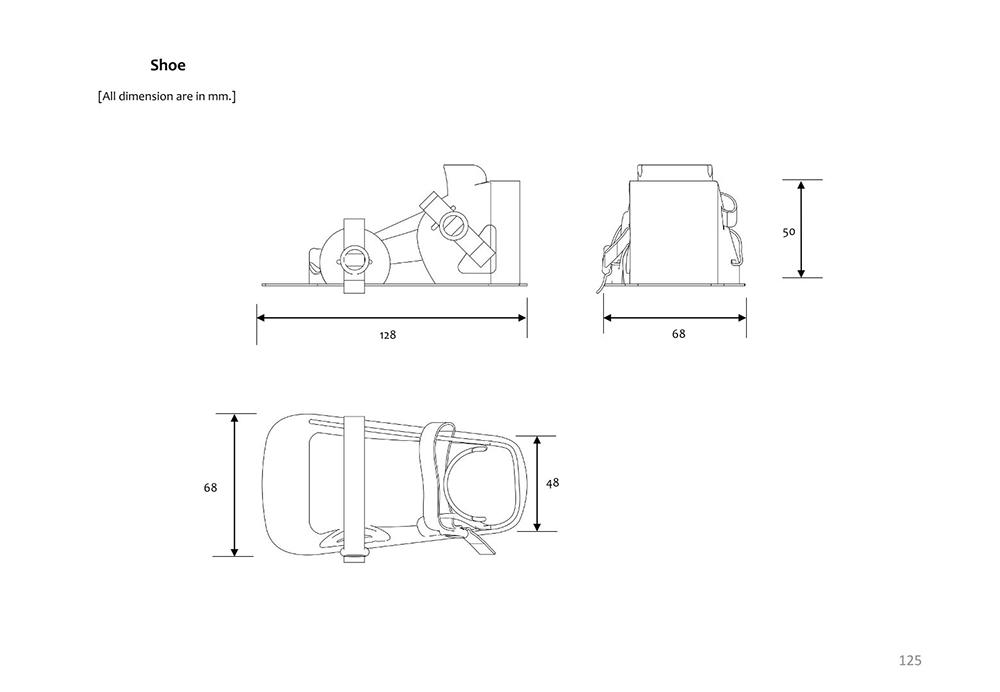 Shoe

[All dimension are in mm.]

128

68

50

68

48

125